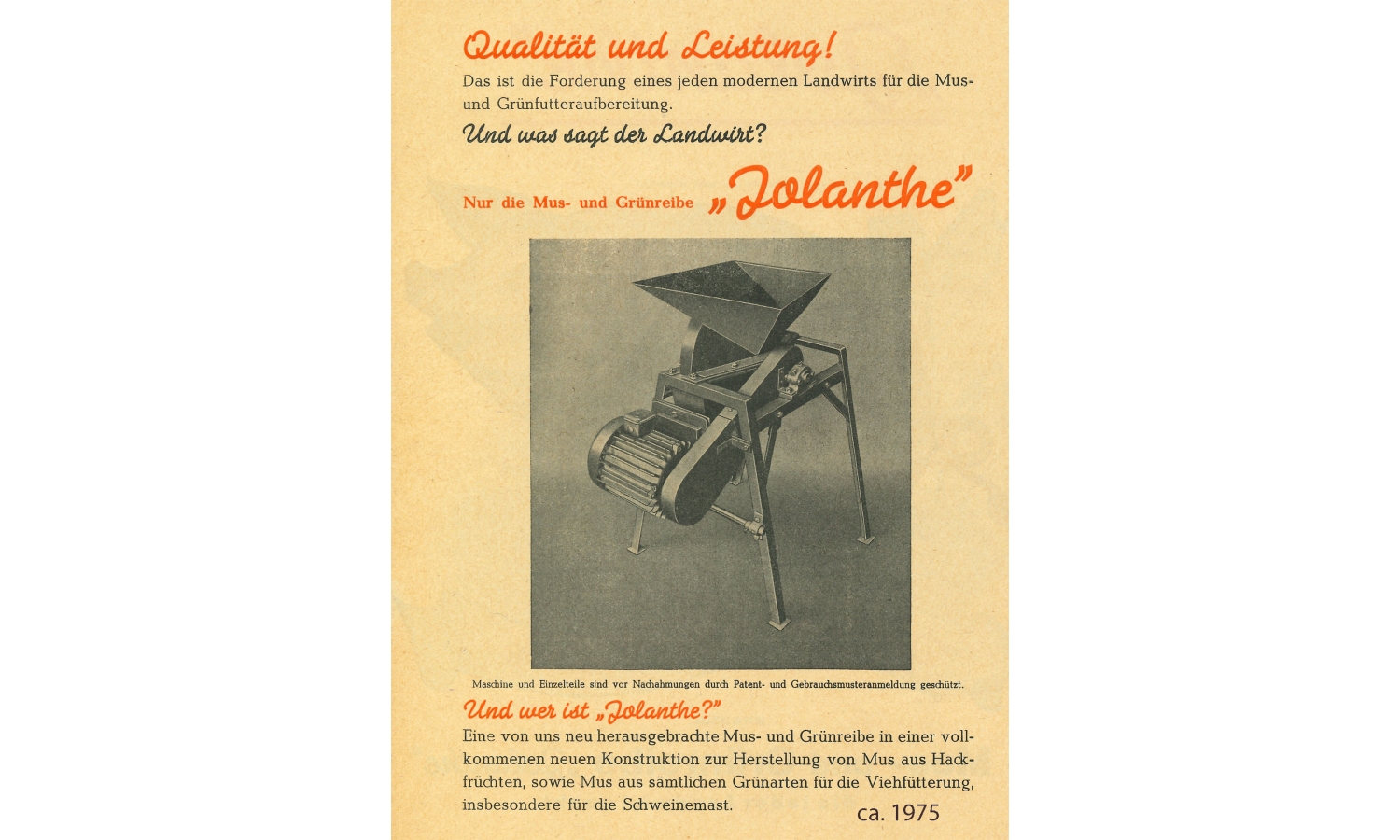 Qualität und Leistung!

Das ist die Forderung eines jeden modernen Landwirts für die Mus- und Grünfutteraufbereitung.

Und was sagt der Landwirt?

Nur die Mus- und Grünreibe „Jolanthe"

Maschine und Einzelteile sind vor Nachahmungen durch Patent- und Gebrauchsmusteranmeldung geschützt.

Und wer ist „Jolanthe?"

Eine von uns neu herausgebrachte Mus- und Grünreibe in einer vollkommenen neuen Konstruktion zur Herstellung von Mus aus Hackfrüchten, sowie Mus aus sämtlichen Grünarten für die Viehfütterung, insbesondere für die Schweinemast.

ca. 1975